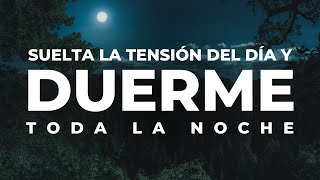 SUELTA LA TENSIÓN DEL DÍA Y
DUERME
TODA LA NOCHE